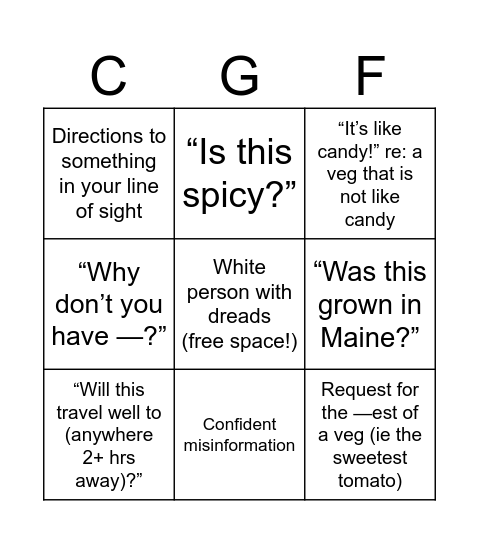 | C | G | F |
|---|---|---|
| Directions to something in your line of sight | “Is this spicy?” | “It’s like candy!” re: a veg that is not like candy |
| “Why don’t you have —?” | White person with dreads (free space!) | “Was this grown in Maine?” |
| “Will this travel well to (anywhere 2+ hrs away)?” | Confident misinformation | Request for the —est of a veg (ie the sweetest tomato) |